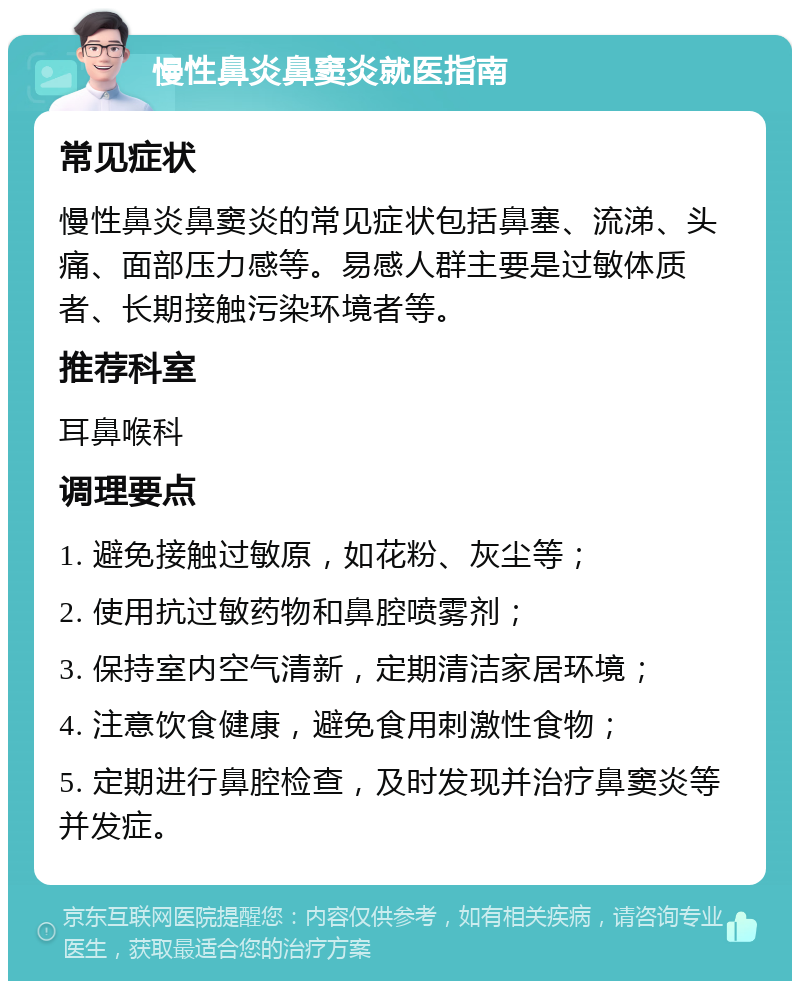 慢性鼻炎鼻窦炎就医指南

常见症状

慢性鼻炎鼻窦炎的常见症状包括鼻塞、流涕、头痛、面部压力感等。易感人群主要是过敏体质者、长期接触污染环境者等。

推荐科室

耳鼻喉科

调理要点

1. 避免接触过敏原，如花粉、灰尘等；

2. 使用抗过敏药物和鼻腔喷雾剂；

3. 保持室内空气清新，定期清洁家居环境；

4. 注意饮食健康，避免食用刺激性食物；

5. 定期进行鼻腔检查，及时发现并治疗鼻窦炎等并发症。

京东互联网医院提醒您：内容仅供参考，如有相关疾病，请咨询专业医生，获取最适合您的治疗方案